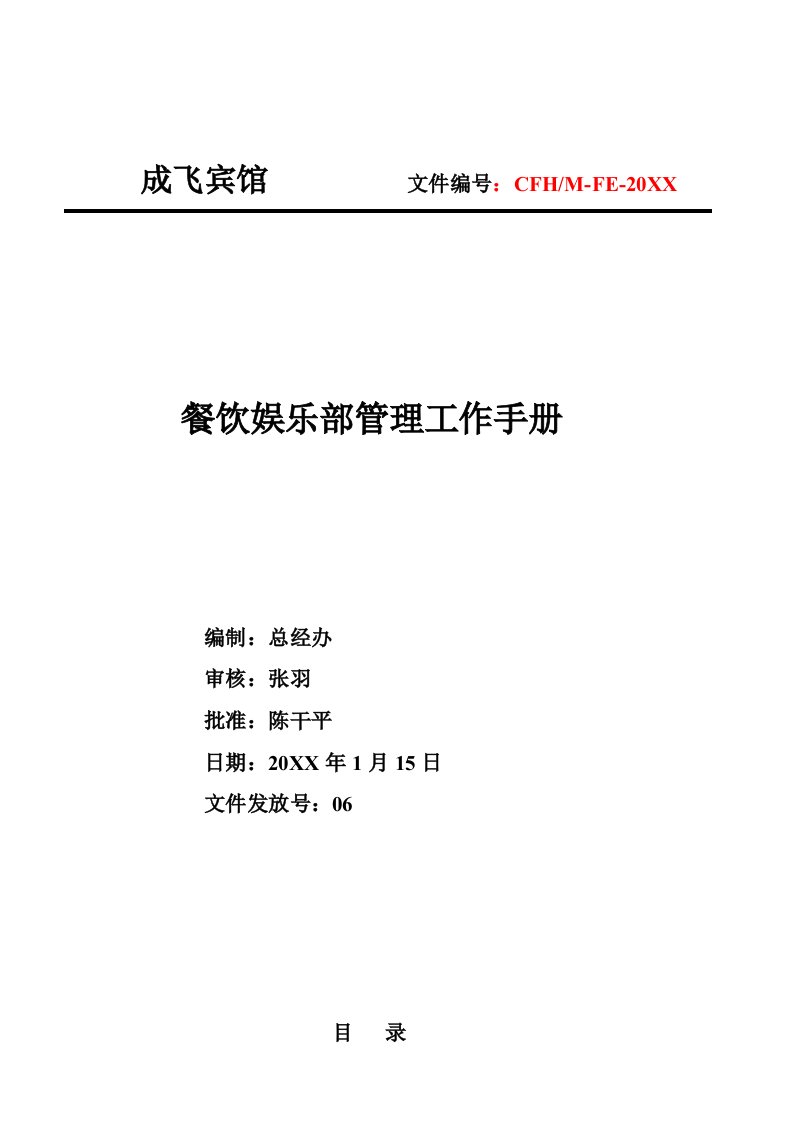 成飞宾馆 文件编号：CFH/M-FE-20XX

餐饮娱乐部管理工作手册

编制：总经办

审核：张羽

批准：陈干平

日期：20XX 年 1 月 15 日

文件发放号：06

目 录